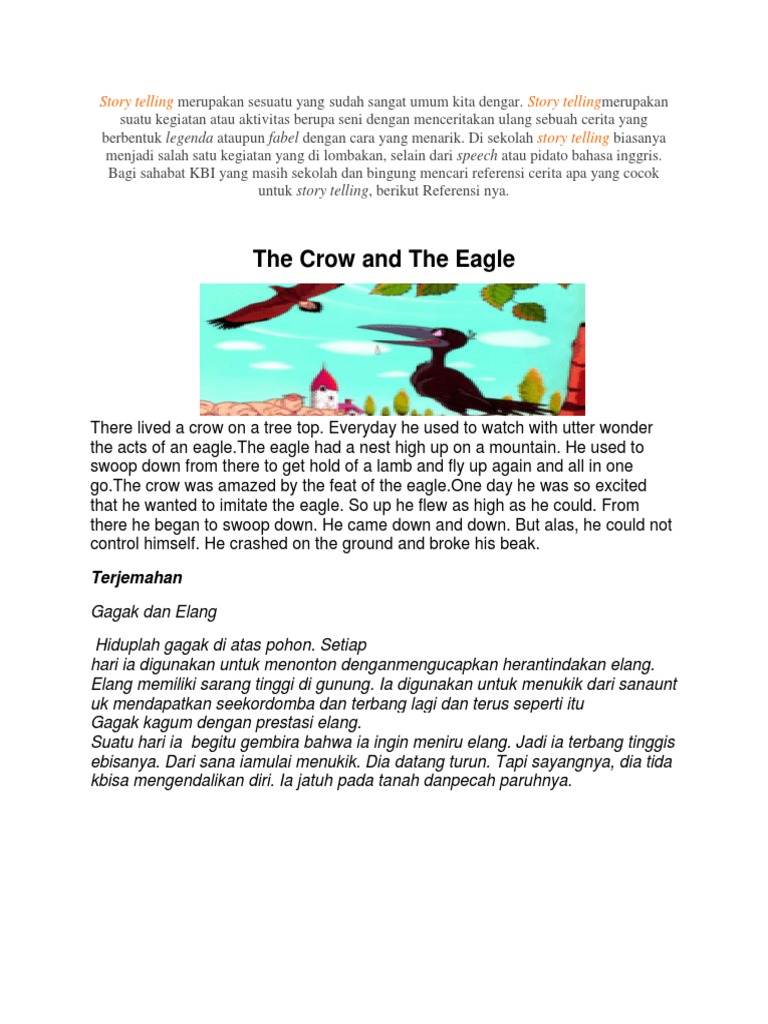 Story telling merupakan sesuatu yang sudah sangat umum kita dengar. Story tellingmerupakan suatu kegiatan atau aktivitas berupa seni dengan menceritakan ulang sebuah cerita yang berbentuk legenda ataupun fabel dengan cara yang menarik. Di sekolah story telling biasanya menjadi salah satu kegiatan yang di lombakan, selain dari speech atau pidato bahasa inggris. Bagi sahabat KBI yang masih sekolah dan bingung mencari referensi cerita apa yang cocok untuk story telling, berikut Referensi nya.

The Crow and The Eagle

There lived a crow on a tree top. Everyday he used to watch with utter wonder the acts of an eagle.The eagle had a nest high up on a mountain. He used to swoop down from there to get hold of a lamb and fly up again and all in one go.The crow was amazed by the feat of the eagle.One day he was so excited that he wanted to imitate the eagle. So up he flew as high as he could. From there he began to swoop down. He came down and down. But alas, he could not control himself. He crashed on the ground and broke his beak.

Terjemahan

Gagak dan Elang

Hiduplah gagak di atas pohon. Setiap
hari ia digunakan untuk menonton denganmengucapkan herantindakan elang. Elang memiliki sarang tinggi di gunung. Ia digunakan untuk menukik dari sanaunt uk mendapatkan seekordomba dan terbang lagi dan terus seperti itu
Gagak kagum dengan prestasi elang.
Suatu hari ia begitu gembira bahwa ia ingin meniru elang. Jadi ia terbang tinggis ebisanya. Dari sana iamulai menukik. Dia datang turun. Tapi sayangnya, dia tida kbisa mengendalikan diri. Ia jatuh pada tanah danpecah paruhnya.